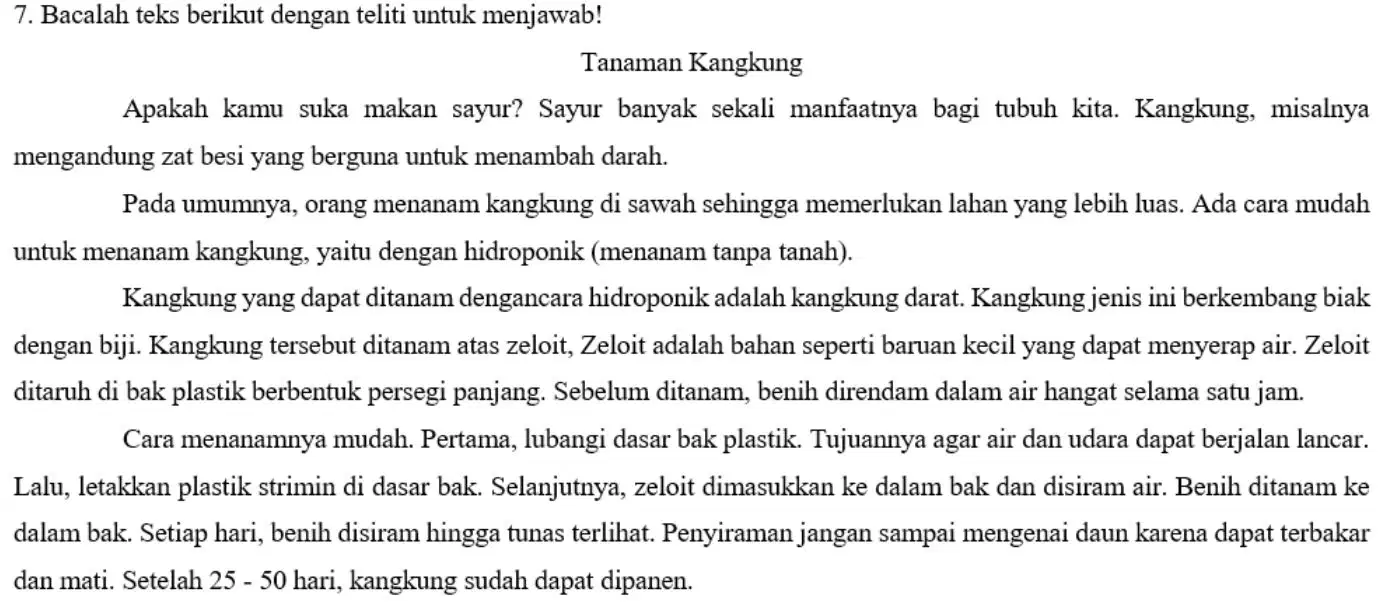 7. Bacalah teks berikut dengan teliti untuk menjawab!

Tanaman Kangkung

Apakah kamu suka makan sayur? Sayur banyak sekali manfaatnya bagi tubuh kita. Kangkung, misalnya mengandung zat besi yang berguna untuk menambah darah.

Pada umumnya, orang menanam kangkung di sawah sehingga memerlukan lahan yang lebih luas. Ada cara mudah untuk menanam kangkung, yaitu dengan hidroponik (menanam tanpa tanah).

Kangkung yang dapat ditanam dengancara hidroponik adalah kangkung darat. Kangkung jenis ini berkembang biak dengan biji. Kangkung tersebut ditanam atas zeloit, Zeloit adalah bahan seperti baruan kecil yang dapat menyerap air. Zeloit ditaruh di bak plastik berbentuk persegi panjang. Sebelum ditanam, benih direndam dalam air hangat selama satu jam.

Cara menanamnya mudah. Pertama, lubangi dasar bak plastik. Tujuannya agar air dan udara dapat berjalan lancar. Lalu, letakkan plastik strimin di dasar bak. Selanjutnya, zeloit dimasukkan ke dalam bak dan disiram air. Benih ditanam ke dalam bak. Setiap hari, benih disiram hingga tunas terlihat. Penyiraman jangan sampai mengenai daun karena dapat terbakar dan mati. Setelah 25 - 50 hari, kangkung sudah dapat dipanen.